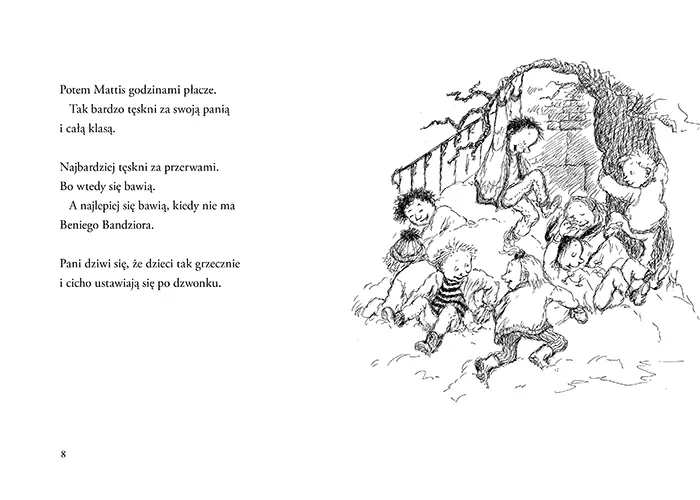 Potem Mattis godzinami płacze.
Tak bardzo tęskni za swoją panią i całą klasą.

Najbardziej tęskni za przerwami. Bo wtedy się bawią.
A najlepiej się bawią, kiedy nie ma Beniego Bandziora.

Pani dziwi się, że dzieci tak grzecznie i cicho ustawiają się po dzwonku.

8